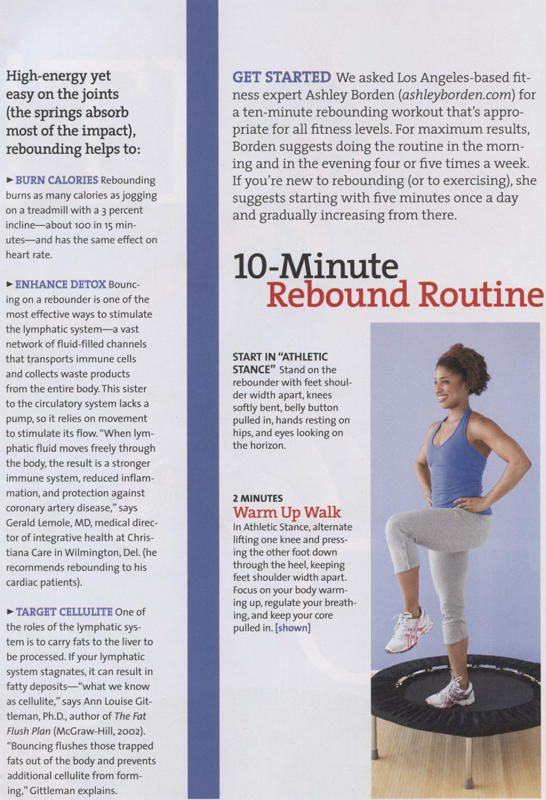 High-energy yet easy on the joints (the springs absorb most of the impact), rebounding helps to:

► BURN CALORIES Rebounding burns as many calories as jogging on a treadmill with a 3 percent incline—about 100 in 15 minutes—and has the same effect on heart rate.

► ENHANCE DETOX Bouncing on a rebounder is one of the most effective ways to stimulate the lymphatic system—a vast network of fluid-filled channels that transports immune cells and collects waste products from the entire body. This sister to the circulatory system lacks a pump, so it relies on movement to stimulate its flow. "When lymphatic fluid moves freely through the body, the result is a stronger immune system, reduced inflammation, and protection against coronary artery disease," says Gerald Lemole, MD, medical director of integrative health at Christiana Care in Wilmington, Del. (he recommends rebounding to his cardiac patients).

► TARGET CELLULITE One of the roles of the lymphatic system is to carry fats to the liver to be processed. If your lymphatic system stagnates, it can result in fatty deposits—"what we know as cellulite," says Ann Louise Gittleman, Ph.D., author of The Fat Flush Plan (McGraw-Hill, 2002). "Bouncing flushes those trapped fats out of the body and prevents additional cellulite from forming," Gittleman explains.

GET STARTED We asked Los Angeles-based fitness expert Ashley Borden (ashleyborden.com) for a ten-minute rebounding workout that's appropriate for all fitness levels. For maximum results, Borden suggests doing the routine in the morning and in the evening four or five times a week. If you're new to rebounding (or to exercising), she suggests starting with five minutes once a day and gradually increasing from there.

10-Minute Rebound Routine

START IN "ATHLETIC STANCE" Stand on the rebounder with feet shoulder width apart, knees softly bent, belly button pulled in, hands resting on hips, and eyes looking on the horizon.

2 MINUTES
Warm Up Walk
In Athletic Stance, alternate lifting one knee and pressing the other foot down through the heel, keeping feet shoulder width apart. Focus on your body warming up, regulate your breathing, and keep your core pulled in. [shown]